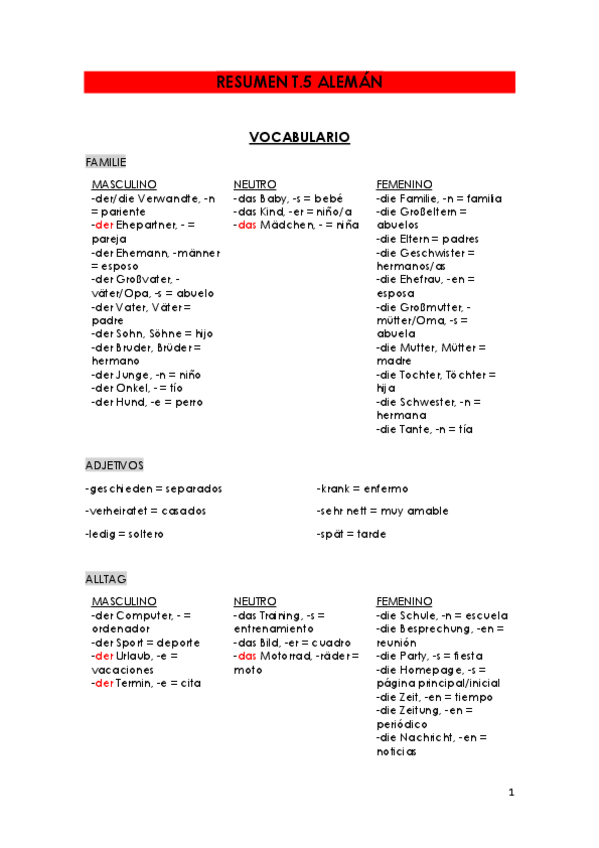 RESUMEN T.5 ALEMÁN

VOCABULARIO

FAMILIE

MASCULINO
-der/die Verwandte, -n = pariente
-der Ehepartner, - = pareja
-der Ehemann, -männer = esposo
-der Großvater, -väter/Opa, -s = abuelo
-der Vater, Väter = padre
-der Sohn, Söhne = hijo
-der Bruder, Brüder = hermano
-der Junge, -n = niño
-der Onkel, - = tío
-der Hund, -e = perro

NEUTRO
-das Baby, -s = bebé
-das Kind, -er = niño/a
-das Mädchen, - = niña

FEMENINO
-die Familie, -n = familia
-die Großeltern = abuelos
-die Eltern = padres
-die Geschwister = hermanos/as
-die Ehefrau, -en = esposa
-die Großmutter, -mütter/Oma, -s = abuela
-die Mutter, Mütter = madre
-die Tochter, Töchter = hija
-die Schwester, -n = hermana
-die Tante, -n = tía

ADJETIVOS

-geschieden = separados

-verheiratet = casados

-ledig = soltero

-krank = enfermo

-sehr nett = muy amable

-spät = tarde

ALLTAG

MASCULINO
-der Computer, - = ordenador
-der Sport = deporte
-der Urlaub, -e = vacaciones
-der Termin, -e = cita

NEUTRO
-das Training, -s = entrenamiento
-das Bild, -er = cuadro
-das Motorrad, -räder = moto

FEMENINO
-die Schule, -n = escuela
-die Besprechung, -en = reunión
-die Party, -s = fiesta
-die Homepage, -s = página principal/inicial
-die Zeit, -en = tiempo
-die Zeitung, -en = periódico
-die Nachricht, -en = noticias

1